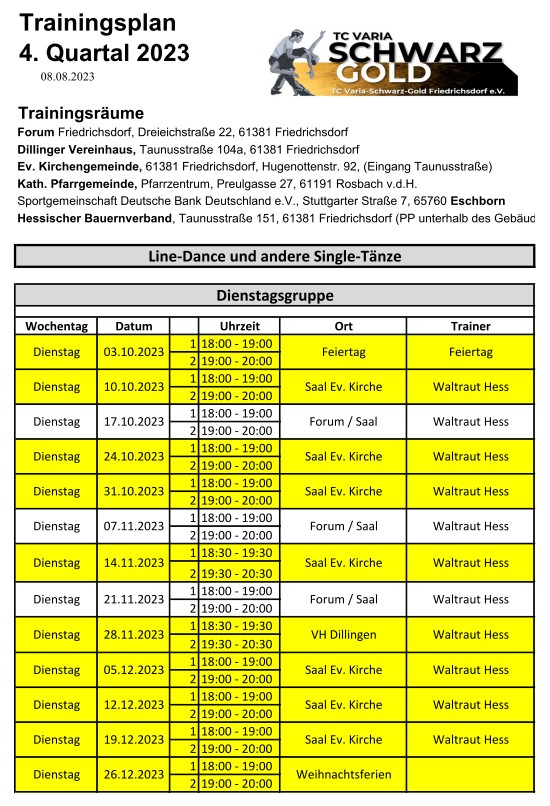 Trainingsplan
4. Quartal 2023
08.08.2023

TC VARIA
SCHWARZ
GOLD
TC Varia-Schwarz-Gold Friedrichsdorf e.V.

Trainingsräume
Forum Friedrichsdorf, Dreieichstraße 22, 61381 Friedrichsdorf
Dillinger Vereinhaus, Taunusstraße 104a, 61381 Friedrichsdorf
Ev. Kirchengemeinde, 61381 Friedrichsdorf, Hugenottenstr. 92, (Eingang Taunusstraße)
Kath. Pfarrgemeinde, Pfarrzentrum, Preulgasse 27, 61191 Rosbach v.d.H.
Sportgemeinschaft Deutsche Bank Deutschland e.V., Stuttgarter Straße 7, 65760 Eschborn
Hessischer Bauernverband, Taunusstraße 151, 61381 Friedrichsdorf (PP unterhalb des Gebäud

Line-Dance und andere Single-Tänze

Dienstagsgruppe

| Wochentag | Datum | | Uhrzeit | Ort | Trainer |
|---|---|---|---|---|---|
| Dienstag | 03.10.2023 | 1 | 18:00 - 19:00 | Feiertag | Feiertag |
| | | 2 | 19:00 - 20:00 | | |
| Dienstag | 10.10.2023 | 1 | 18:00 - 19:00 | Saal Ev. Kirche | Waltraut Hess |
| | | 2 | 19:00 - 20:00 | | |
| Dienstag | 17.10.2023 | 1 | 18:00 - 19:00 | Forum / Saal | Waltraut Hess |
| | | 2 | 19:00 - 20:00 | | |
| Dienstag | 24.10.2023 | 1 | 18:00 - 19:00 | Saal Ev. Kirche | Waltraut Hess |
| | | 2 | 19:00 - 20:00 | | |
| Dienstag | 31.10.2023 | 1 | 18:00 - 19:00 | Saal Ev. Kirche | Waltraut Hess |
| | | 2 | 19:00 - 20:00 | | |
| Dienstag | 07.11.2023 | 1 | 18:00 - 19:00 | Forum / Saal | Waltraut Hess |
| | | 2 | 19:00 - 20:00 | | |
| Dienstag | 14.11.2023 | 1 | 18:30 - 19:30 | Saal Ev. Kirche | Waltraut Hess |
| | | 2 | 19:30 - 20:30 | | |
| Dienstag | 21.11.2023 | 1 | 18:00 - 19:00 | Forum / Saal | Waltraut Hess |
| | | 2 | 19:00 - 20:00 | | |
| Dienstag | 28.11.2023 | 1 | 18:30 - 19:30 | VH Dillingen | Waltraut Hess |
| | | 2 | 19:30 - 20:30 | | |
| Dienstag | 05.12.2023 | 1 | 18:00 - 19:00 | Saal Ev. Kirche | Waltraut Hess |
| | | 2 | 19:00 - 20:00 | | |
| Dienstag | 12.12.2023 | 1 | 18:00 - 19:00 | Saal Ev. Kirche | Waltraut Hess |
| | | 2 | 19:00 - 20:00 | | |
| Dienstag | 19.12.2023 | 1 | 18:00 - 19:00 | Saal Ev. Kirche | Waltraut Hess |
| | | 2 | 19:00 - 20:00 | | |
| Dienstag | 26.12.2023 | 1 | 18:00 - 19:00 | Weihnachtsferien | |
| | | 2 | 19:00 - 20:00 | | |